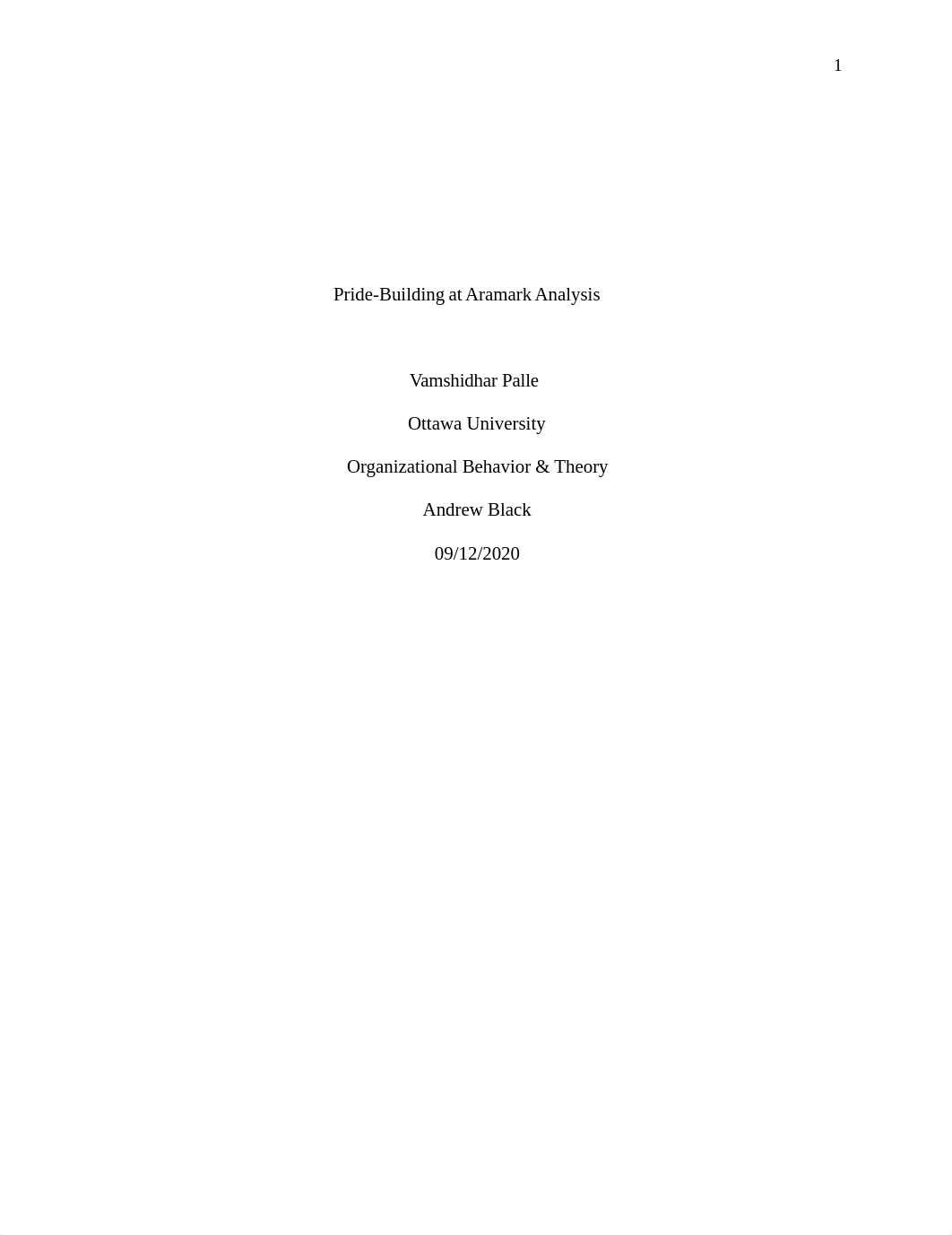 1

Pride-Building at Aramark Analysis

Vamshidhar Palle

Ottawa University

Organizational Behavior & Theory

Andrew Black

09/12/2020